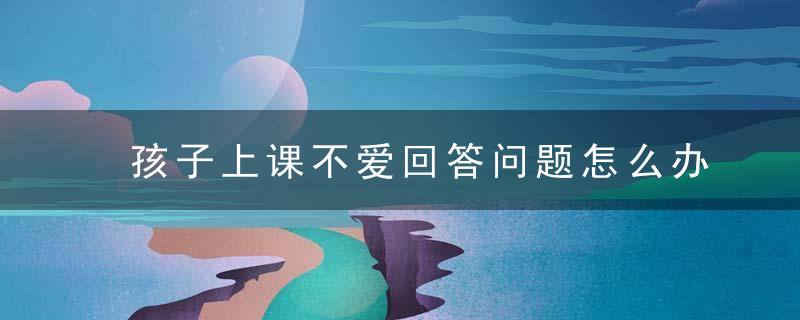 孩子上课不爱回答问题怎么办